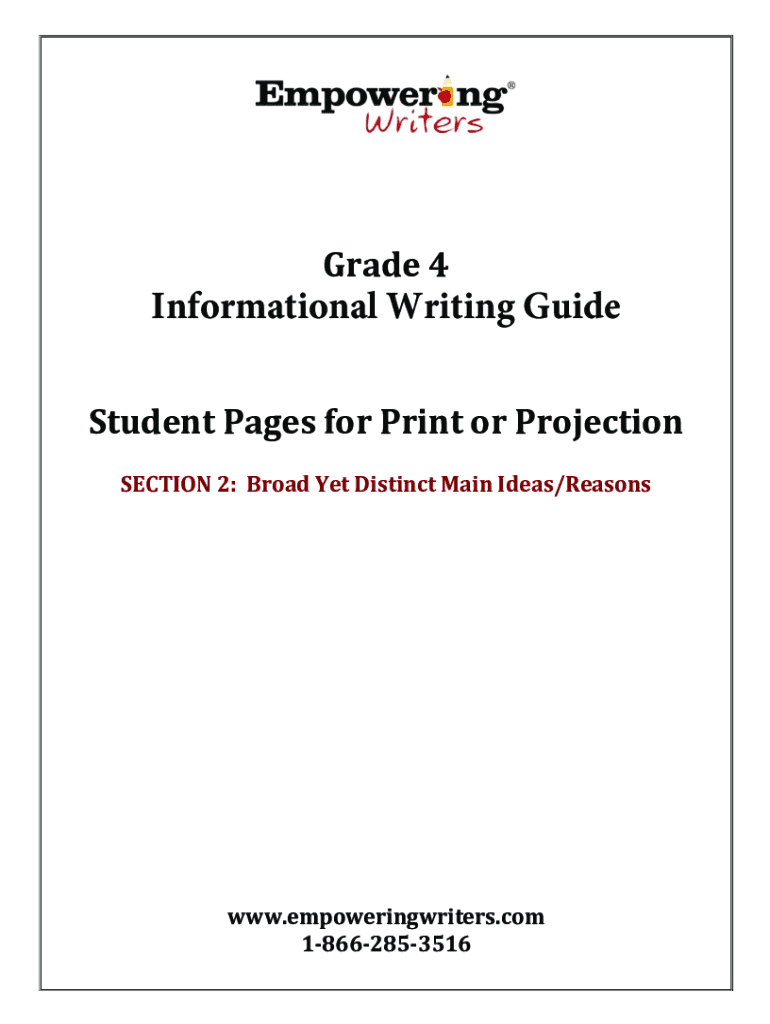 Empowering®
Writers

Grade 4
Informational Writing Guide

Student Pages for Print or Projection

SECTION 2: Broad Yet Distinct Main Ideas/Reasons

www.empoweringwriters.com
1-866-285-3516